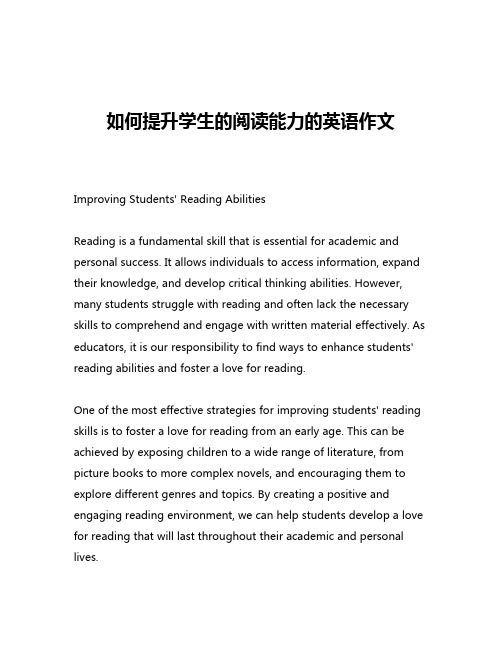 如何提升学生的阅读能力的英语作文

Improving Students' Reading Abilities

Reading is a fundamental skill that is essential for academic and personal success. It allows individuals to access information, expand their knowledge, and develop critical thinking abilities. However, many students struggle with reading and often lack the necessary skills to comprehend and engage with written material effectively. As educators, it is our responsibility to find ways to enhance students' reading abilities and foster a love for reading.

One of the most effective strategies for improving students' reading skills is to foster a love for reading from an early age. This can be achieved by exposing children to a wide range of literature, from picture books to more complex novels, and encouraging them to explore different genres and topics. By creating a positive and engaging reading environment, we can help students develop a love for reading that will last throughout their academic and personal lives.